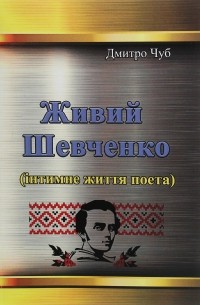 Дмитро Чуб

Живий Шевченко

(інтимне життя поета)